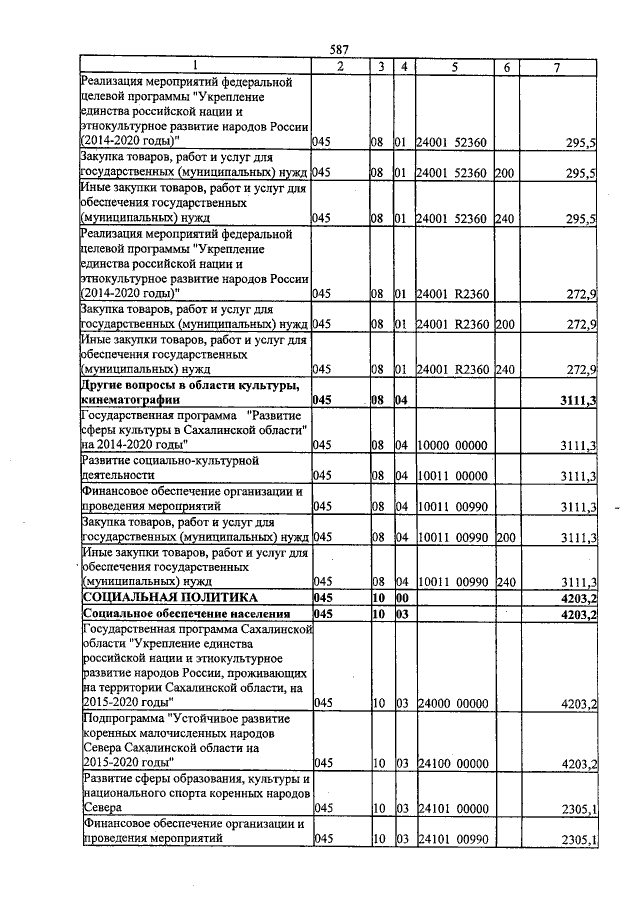 587

| 1 | 2 | 3 | 4 | 5 | 6 | 7 |
|---|---|---|---|---|---|---|
| Реализация мероприятий федеральной целевой программы "Укрепление единства российской нации и этнокультурное развитие народов России (2014-2020 годы)" | 045 | 08 | 01 | 24001 52360 | | 295,5 |
| Закупка товаров, работ и услуг для государственных (муниципальных) нужд | 045 | 08 | 01 | 24001 52360 | 200 | 295,5 |
| Иные закупки товаров, работ и услуг для обеспечения государственных (муниципальных) нужд | 045 | 08 | 01 | 24001 52360 | 240 | 295,5 |
| Реализация мероприятий федеральной целевой программы "Укрепление единства российской нации и этнокультурное развитие народов России (2014-2020 годы)" | 045 | 08 | 01 | 24001 R2360 | | 272,9 |
| Закупка товаров, работ и услуг для государственных (муниципальных) нужд | 045 | 08 | 01 | 24001 R2360 | 200 | 272,9 |
| Иные закупки товаров, работ и услуг для обеспечения государственных (муниципальных) нужд | 045 | 08 | 01 | 24001 R2360 | 240 | 272,9 |
| **Другие вопросы в области культуры, кинематографии** | **045** | **08** | **04** | | | **3111,3** |
| Государственная программа "Развитие сферы культуры в Сахалинской области" на 2014-2020 годы" | 045 | 08 | 04 | 10000 00000 | | 3111,3 |
| Развитие социально-культурной деятельности | 045 | 08 | 04 | 10011 00000 | | 3111,3 |
| Финансовое обеспечение организации и проведения мероприятий | 045 | 08 | 04 | 10011 00990 | | 3111,3 |
| Закупка товаров, работ и услуг для государственных (муниципальных) нужд | 045 | 08 | 04 | 10011 00990 | 200 | 3111,3 |
| Иные закупки товаров, работ и услуг для обеспечения государственных (муниципальных) нужд | 045 | 08 | 04 | 10011 00990 | 240 | 3111,3 |
| **СОЦИАЛЬНАЯ ПОЛИТИКА** | **045** | **10** | **00** | | | **4203,2** |
| **Социальное обеспечение населения** | **045** | **10** | **03** | | | **4203,2** |
| Государственная программа Сахалинской области "Укрепление единства российской нации и этнокультурное развитие народов России, проживающих на территории Сахалинской области, на 2015-2020 годы" | 045 | 10 | 03 | 24000 00000 | | 4203,2 |
| Подпрограмма "Устойчивое развитие коренных малочисленных народов Севера Сахалинской области на 2015-2020 годы" | 045 | 10 | 03 | 24100 00000 | | 4203,2 |
| Развитие сферы образования, культуры и национального спорта коренных народов Севера | 045 | 10 | 03 | 24101 00000 | | 2305,1 |
| Финансовое обеспечение организации и проведения мероприятий | 045 | 10 | 03 | 24101 00990 | | 2305,1 |